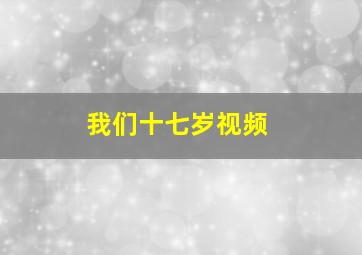 我们十七岁视频